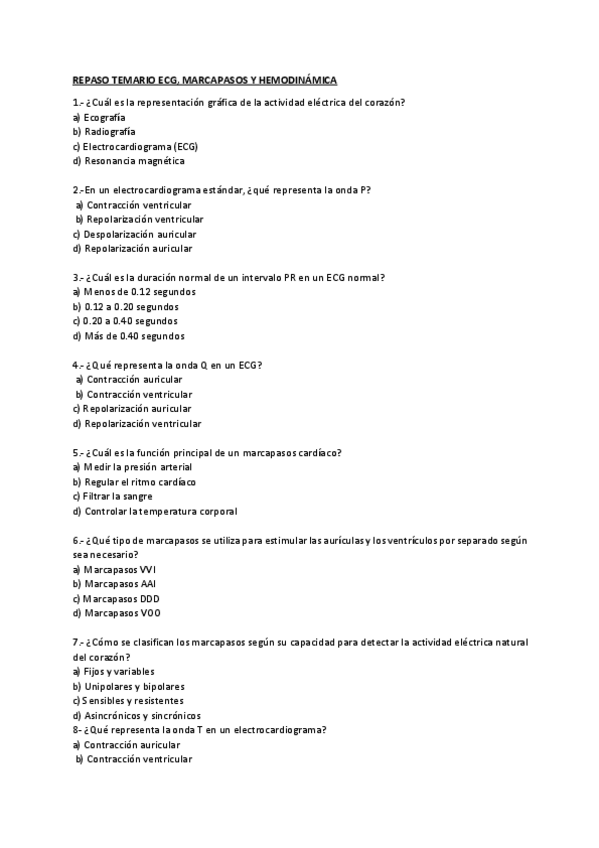 REPASO TEMARIO ECG, MARCAPASOS Y HEMODINÁMICA

1.- ¿Cuál es la representación gráfica de la actividad eléctrica del corazón?
a) Ecografía
b) Radiografía
c) Electrocardiograma (ECG)
d) Resonancia magnética

2.-En un electrocardiograma estándar, ¿qué representa la onda P?
a) Contracción ventricular
b) Repolarización ventricular
c) Despolarización auricular
d) Repolarización auricular

3.- ¿Cuál es la duración normal de un intervalo PR en un ECG normal?
a) Menos de 0.12 segundos
b) 0.12 a 0.20 segundos
c) 0.20 a 0.40 segundos
d) Más de 0.40 segundos

4.- ¿Qué representa la onda Q en un ECG?
a) Contracción auricular
b) Contracción ventricular
c) Repolarización auricular
d) Repolarización ventricular

5.- ¿Cuál es la función principal de un marcapasos cardíaco?
a) Medir la presión arterial
b) Regular el ritmo cardíaco
c) Filtrar la sangre
d) Controlar la temperatura corporal

6.- ¿Qué tipo de marcapasos se utiliza para estimular las aurículas y los ventrículos por separado según sea necesario?
a) Marcapasos VVI
b) Marcapasos AAI
c) Marcapasos DDD
d) Marcapasos VOO

7.- ¿Cómo se clasifican los marcapasos según su capacidad para detectar la actividad eléctrica natural del corazón?
a) Fijos y variables
b) Unipolares y bipolares
c) Sensibles y resistentes
d) Asincrónicos y sincrónicos
8- ¿Qué representa la onda T en un electrocardiograma?
a) Contracción auricular
b) Contracción ventricular